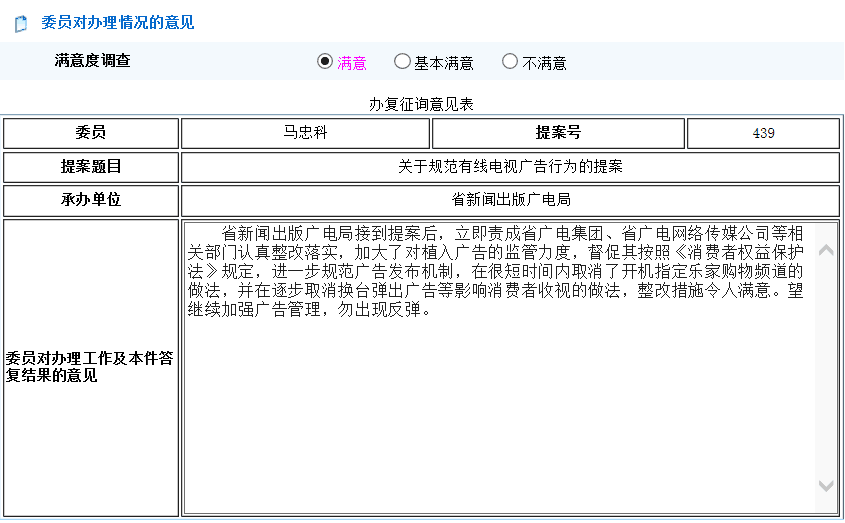 委员对办理情况的意见

满意度调查　满意　基本满意　不满意

办复征询意见表

| 委员 | 马忠科 | 提案号 | 439 |
|---|---|---|---|
| 提案题目 | 关于规范有线电视广告行为的提案 | | |
| 承办单位 | 省新闻出版广电局 | | |
| 委员对办理工作及本件答复结果的意见 | 省新闻出版广电局接到提案后，立即责成省广电集团、省广电网络传媒公司等相关部门认真整改落实，加大了对植入广告的监管力度，督促其按照《消费者权益保护法》规定，进一步规范广告发布机制，在很短时间内取消了开机指定乐家购物频道的做法，并在逐步取消换台弹出广告等影响消费者收视的做法，整改措施令人满意。望继续加强广告管理，勿出现反弹。 | | |